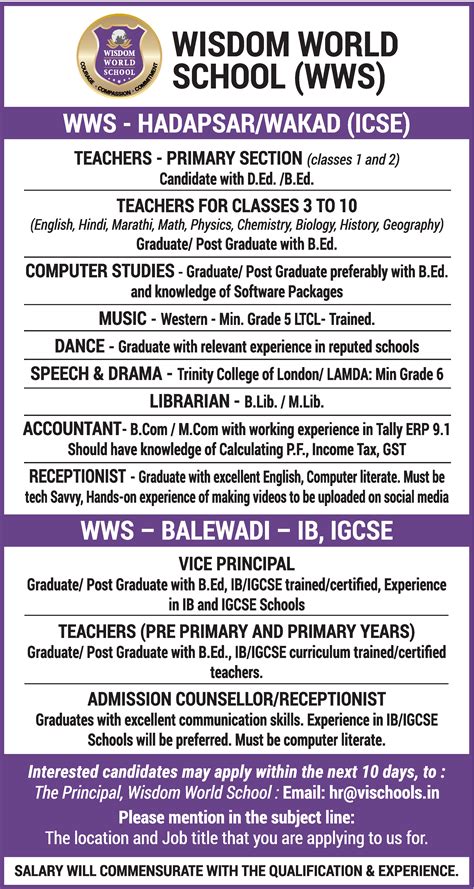 WISDOM WORLD SCHOOL
COURAGE • COMPASSION • COMMITMENT

WISDOM WORLD SCHOOL (WWS)

WWS - HADAPSAR/WAKAD (ICSE)

TEACHERS - PRIMARY SECTION (classes 1 and 2)
Candidate with D.Ed. /B.Ed.

TEACHERS FOR CLASSES 3 TO 10
(English, Hindi, Marathi, Math, Physics, Chemistry, Biology, History, Geography)
Graduate/ Post Graduate with B.Ed.

COMPUTER STUDIES - Graduate/ Post Graduate preferably with B.Ed. and knowledge of Software Packages

MUSIC - Western - Min. Grade 5 LTCL- Trained.

DANCE - Graduate with relevant experience in reputed schools

SPEECH & DRAMA - Trinity College of London/ LAMDA: Min Grade 6

LIBRARIAN - B.Lib. / M.Lib.

ACCOUNTANT- B.Com / M.Com with working experience in Tally ERP 9.1
Should have knowledge of Calculating P.F., Income Tax, GST

RECEPTIONIST - Graduate with excellent English, Computer literate. Must be tech Savvy, Hands-on experience of making videos to be uploaded on social media

WWS – BALEWADI – IB, IGCSE

VICE PRINCIPAL
Graduate/ Post Graduate with B.Ed, IB/IGCSE trained/certified, Experience in IB and IGCSE Schools

TEACHERS (PRE PRIMARY AND PRIMARY YEARS)
Graduate/ Post Graduate with B.Ed., IB/IGCSE curriculum trained/certified teachers.

ADMISSION COUNSELLOR/RECEPTIONIST
Graduates with excellent communication skills. Experience in IB/IGCSE Schools will be preferred. Must be computer literate.

Interested candidates may apply within the next 10 days, to :
The Principal, Wisdom World School : Email: hr@vischools.in
Please mention in the subject line:
The location and Job title that you are applying to us for.

SALARY WILL COMMENSURATE WITH THE QUALIFICATION & EXPERIENCE.